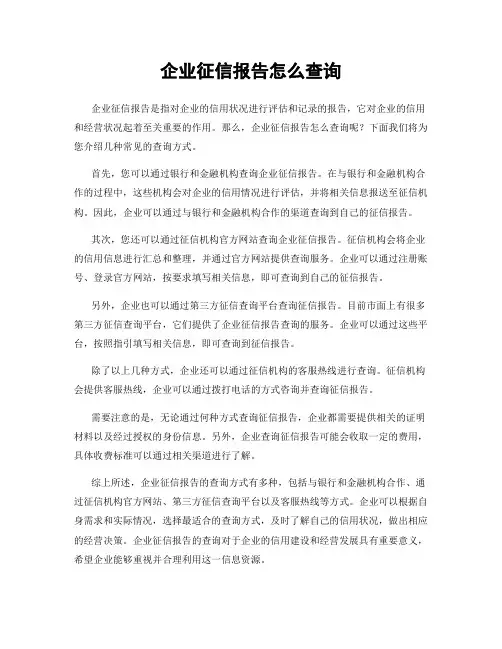 企业征信报告怎么查询

企业征信报告是指对企业的信用状况进行评估和记录的报告，它对企业的信用和经营状况起着至关重要的作用。那么，企业征信报告怎么查询呢？下面我们将为您介绍几种常见的查询方式。

首先，您可以通过银行和金融机构查询企业征信报告。在与银行和金融机构合作的过程中，这些机构会对企业的信用情况进行评估，并将相关信息报送至征信机构。因此，企业可以通过与银行和金融机构合作的渠道查询到自己的征信报告。

其次，您还可以通过征信机构官方网站查询企业征信报告。征信机构会将企业的信用信息进行汇总和整理，并通过官方网站提供查询服务。企业可以通过注册账号、登录官方网站，按要求填写相关信息，即可查询到自己的征信报告。

另外，企业也可以通过第三方征信查询平台查询征信报告。目前市面上有很多第三方征信查询平台，它们提供了企业征信报告查询的服务。企业可以通过这些平台，按照指引填写相关信息，即可查询到征信报告。

除了以上几种方式，企业还可以通过征信机构的客服热线进行查询。征信机构会提供客服热线，企业可以通过拨打电话的方式咨询并查询征信报告。

需要注意的是，无论通过何种方式查询征信报告，企业都需要提供相关的证明材料以及经过授权的身份信息。另外，企业查询征信报告可能会收取一定的费用，具体收费标准可以通过相关渠道进行了解。

综上所述，企业征信报告的查询方式有多种，包括与银行和金融机构合作、通过征信机构官方网站、第三方征信查询平台以及客服热线等方式。企业可以根据自身需求和实际情况，选择最适合的查询方式，及时了解自己的信用状况，做出相应的经营决策。企业征信报告的查询对于企业的信用建设和经营发展具有重要意义，希望企业能够重视并合理利用这一信息资源。